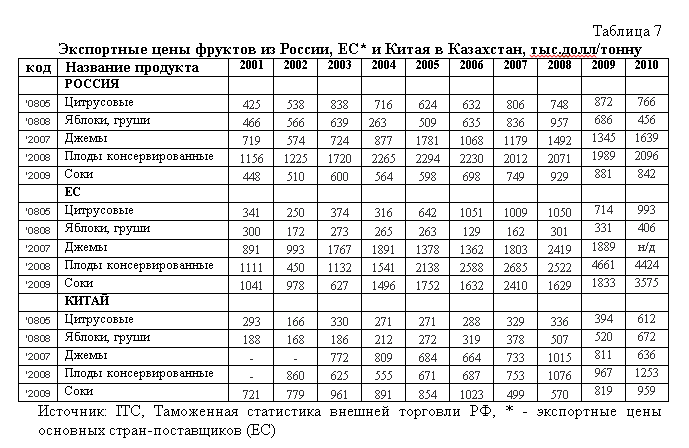 Таблица 7

Экспортные цены фруктов из России, ЕС* и Китая в Казахстан, тыс.долл/тонну

| код | Название продукта | 2001 | 2002 | 2003 | 2004 | 2005 | 2006 | 2007 | 2008 | 2009 | 2010 |
|---|---|---|---|---|---|---|---|---|---|---|---|
| | РОССИЯ | | | | | | | | | | |
| '0805 | Цитрусовые | 425 | 538 | 838 | 716 | 624 | 632 | 806 | 748 | 872 | 766 |
| '0808 | Яблоки, груши | 466 | 566 | 639 | 263 | 509 | 635 | 836 | 957 | 686 | 456 |
| '2007 | Джемы | 719 | 574 | 724 | 877 | 1781 | 1068 | 1179 | 1492 | 1345 | 1639 |
| '2008 | Плоды консервированные | 1156 | 1225 | 1720 | 2265 | 2294 | 2230 | 2012 | 2071 | 1989 | 2096 |
| '2009 | Соки | 448 | 510 | 600 | 564 | 598 | 698 | 749 | 929 | 881 | 842 |
| | ЕС | | | | | | | | | | |
| '0805 | Цитрусовые | 341 | 250 | 374 | 316 | 642 | 1051 | 1009 | 1050 | 714 | 993 |
| '0808 | Яблоки, груши | 300 | 172 | 273 | 265 | 263 | 129 | 162 | 301 | 331 | 406 |
| '2007 | Джемы | 891 | 993 | 1767 | 1891 | 1378 | 1362 | 1803 | 2419 | 1889 | н/д |
| '2008 | Плоды консервированные | 1111 | 450 | 1132 | 1541 | 2138 | 2588 | 2685 | 2522 | 4661 | 4424 |
| '2009 | Соки | 1041 | 978 | 627 | 1496 | 1752 | 1632 | 2410 | 1629 | 1833 | 3575 |
| | КИТАЙ | | | | | | | | | | |
| '0805 | Цитрусовые | 293 | 166 | 330 | 271 | 271 | 288 | 329 | 336 | 394 | 612 |
| '0808 | Яблоки, груши | 188 | 168 | 186 | 212 | 272 | 319 | 378 | 507 | 520 | 672 |
| '2007 | Джемы | - | - | 772 | 809 | 684 | 664 | 733 | 1015 | 811 | 636 |
| '2008 | Плоды консервированные | - | 860 | 625 | 555 | 671 | 687 | 753 | 1076 | 967 | 1253 |
| '2009 | Соки | 721 | 779 | 961 | 891 | 854 | 1023 | 499 | 570 | 819 | 959 |

Источник: ITC, Таможенная статистика внешней торговли РФ, * - экспортные цены основных стран-поставщиков (ЕС)